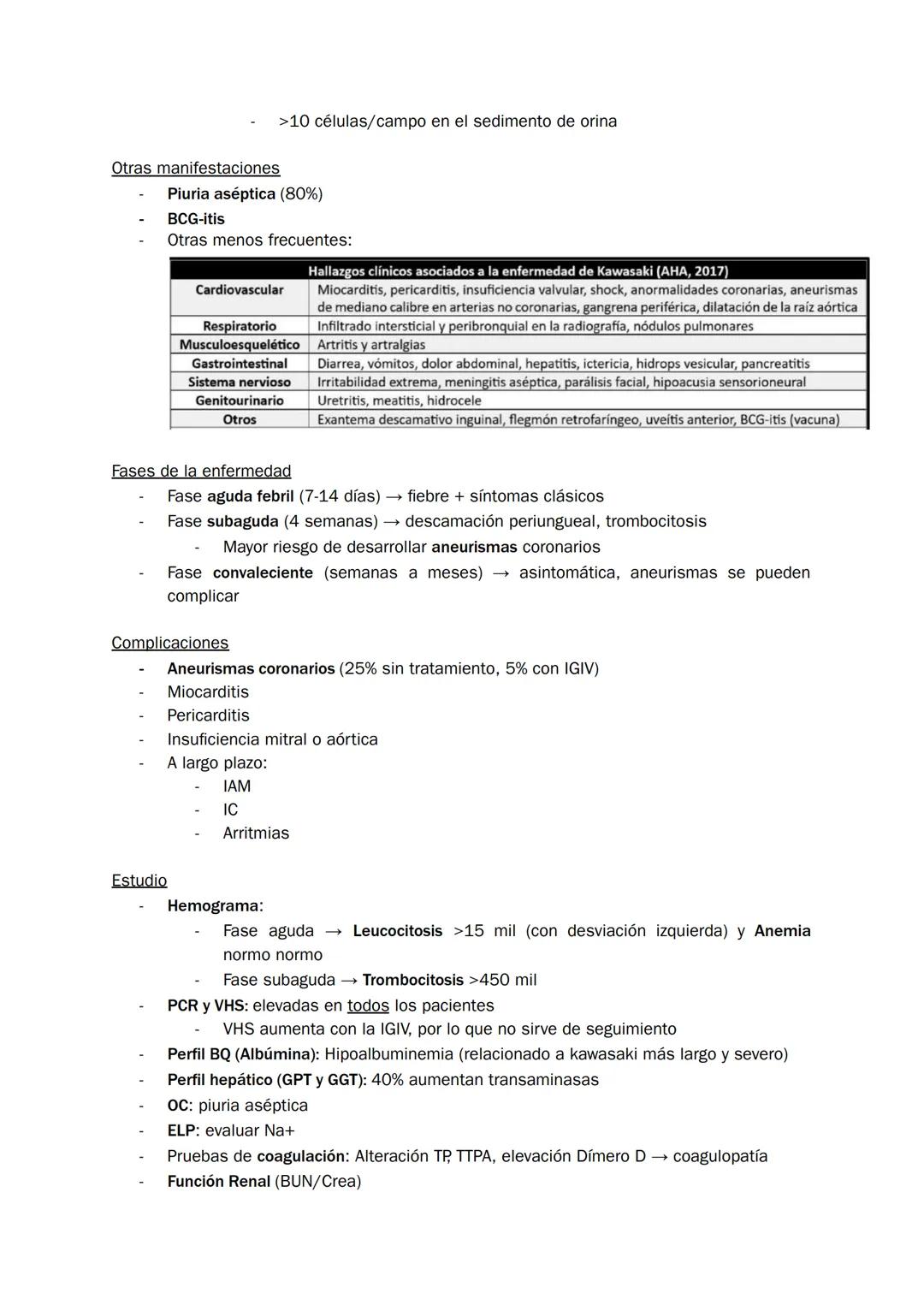 - >10 células/campo en el sedimento de orina

Otras manifestaciones
- Piuria aséptica (80%)
- BCG-itis
- Otras menos frecuentes:

| Hallazgos clínicos asociados a la enfermedad de Kawasaki (AHA, 2017) | |
|---|---|
| Cardiovascular | Miocarditis, pericarditis, insuficiencia valvular, shock, anormalidades coronarias, aneurismas de mediano calibre en arterias no coronarias, gangrena periférica, dilatación de la raíz aórtica |
| Respiratorio | Infiltrado intersticial y peribronquial en la radiografía, nódulos pulmonares |
| Musculoesquelético | Artritis y artralgias |
| Gastrointestinal | Diarrea, vómitos, dolor abdominal, hepatitis, ictericia, hidrops vesicular, pancreatitis |
| Sistema nervioso | Irritabilidad extrema, meningitis aséptica, parálisis facial, hipoacusia sensorioneural |
| Genitourinario | Uretritis, meatitis, hidrocele |
| Otros | Exantema descamativo inguinal, flegmón retrofaríngeo, uveítis anterior, BCG-itis (vacuna) |

Fases de la enfermedad
- Fase aguda febril (7-14 días) → fiebre + síntomas clásicos
- Fase subaguda (4 semanas) → descamación periungueal, trombocitosis
  - Mayor riesgo de desarrollar aneurismas coronarios
- Fase convaleciente (semanas a meses) → asintomática, aneurismas se pueden complicar

Complicaciones
- Aneurismas coronarios (25% sin tratamiento, 5% con IGIV)
- Miocarditis
- Pericarditis
- Insuficiencia mitral o aórtica
- A largo plazo:
  - IAM
  - IC
  - Arritmias

Estudio
- Hemograma:
  - Fase aguda → Leucocitosis >15 mil (con desviación izquierda) y Anemia normo normo
  - Fase subaguda → Trombocitosis >450 mil
- PCR y VHS: elevadas en todos los pacientes
  - VHS aumenta con la IGIV, por lo que no sirve de seguimiento
- Perfil BQ (Albúmina): Hipoalbuminemia (relacionado a kawasaki más largo y severo)
- Perfil hepático (GPT y GGT): 40% aumentan transaminasas
- OC: piuria aséptica
- ELP: evaluar Na+
- Pruebas de coagulación: Alteración TP, TTPA, elevación Dímero D → coagulopatía
- Función Renal (BUN/Crea)